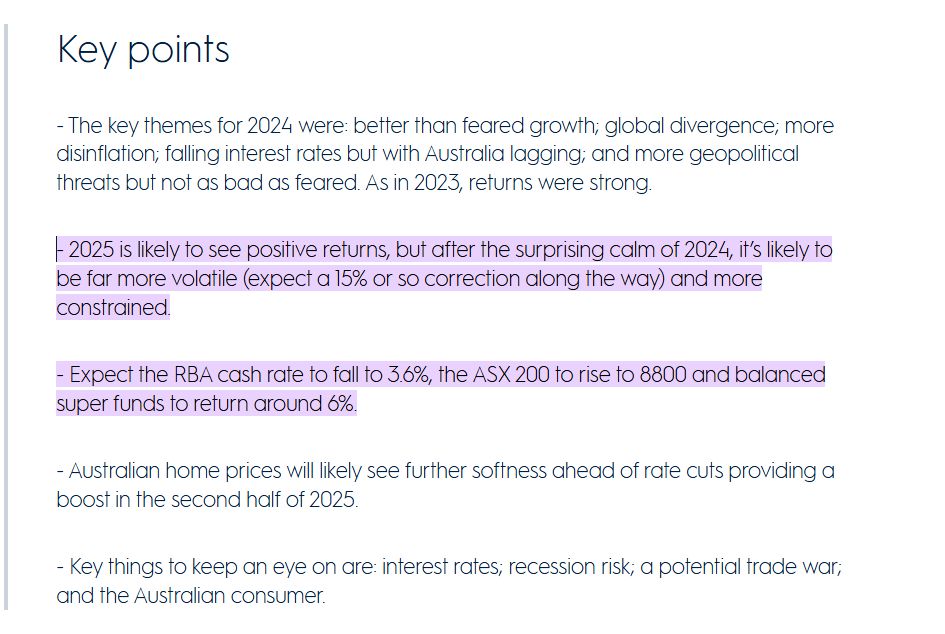 Key points

- The key themes for 2024 were: better than feared growth; global divergence; more disinflation; falling interest rates but with Australia lagging; and more geopolitical threats but not as bad as feared. As in 2023, returns were strong.

- 2025 is likely to see positive returns, but after the surprising calm of 2024, it's likely to be far more volatile (expect a 15% or so correction along the way) and more constrained.

- Expect the RBA cash rate to fall to 3.6%, the ASX 200 to rise to 8800 and balanced super funds to return around 6%.

- Australian home prices will likely see further softness ahead of rate cuts providing a boost in the second half of 2025.

- Key things to keep an eye on are: interest rates; recession risk; a potential trade war; and the Australian consumer.